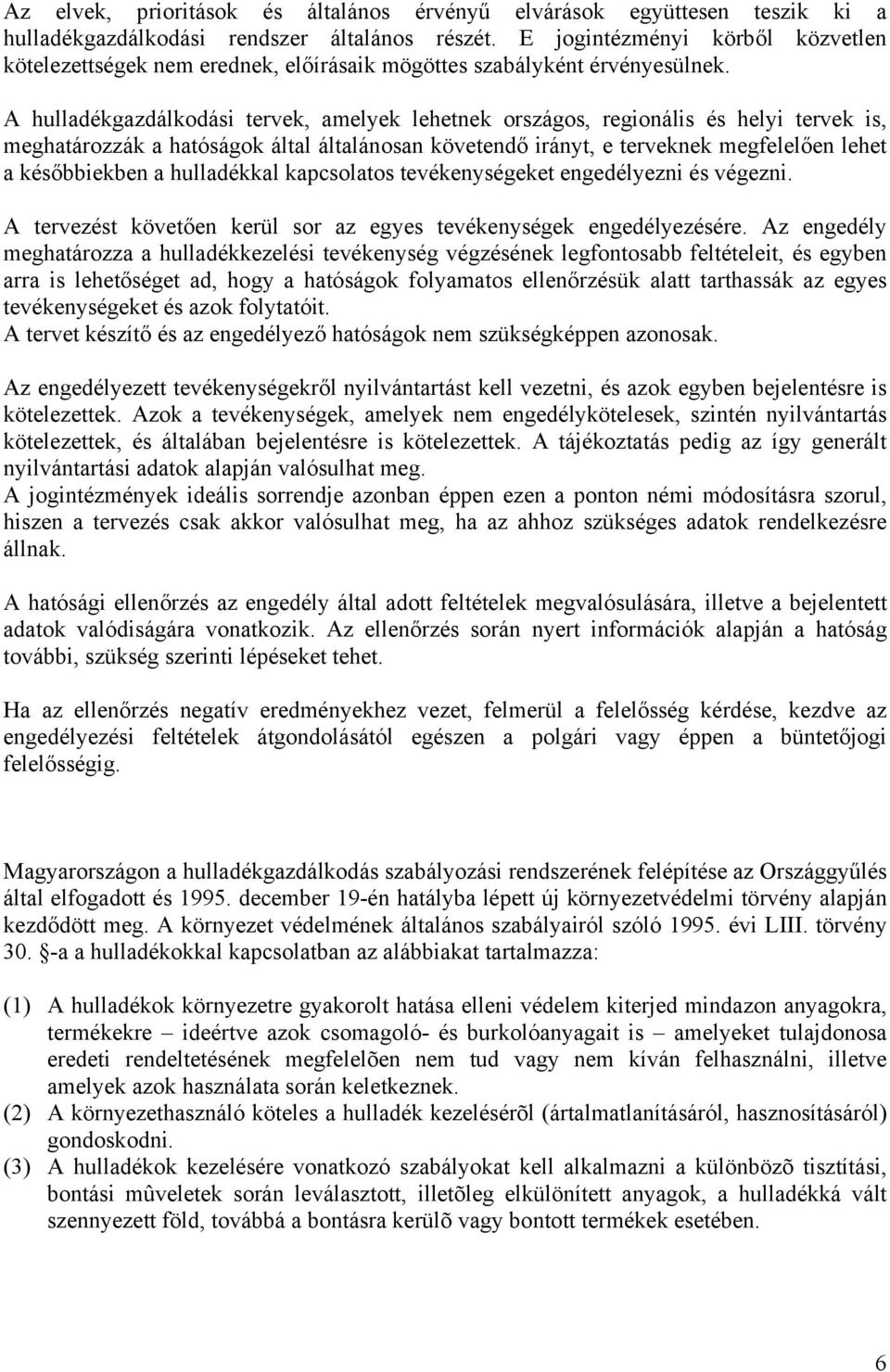 Az elvek, prioritások és általános érvényű elvárások együttesen teszik ki a hulladékgazdálkodási rendszer általános részét. E jogintézményi körből közvetlen kötelezettségek nem erednek, előírásaik mögöttes szabályként érvényesülnek.

A hulladékgazdálkodási tervek, amelyek lehetnek országos, regionális és helyi tervek is, meghatározzák a hatóságok által általánosan követendő irányt, e terveknek megfelelően lehet a későbbiekben a hulladékkal kapcsolatos tevékenységeket engedélyezni és végezni.

A tervezést követően kerül sor az egyes tevékenységek engedélyezésére. Az engedély meghatározza a hulladékkezelési tevékenység végzésének legfontosabb feltételeit, és egyben arra is lehetőséget ad, hogy a hatóságok folyamatos ellenőrzésük alatt tarthassák az egyes tevékenységeket és azok folytatóit.
A tervet készítő és az engedélyező hatóságok nem szükségképpen azonosak.

Az engedélyezett tevékenységekről nyilvántartást kell vezetni, és azok egyben bejelentésre is kötelezettek. Azok a tevékenységek, amelyek nem engedélykötelesek, szintén nyilvántartás kötelezettek, és általában bejelentésre is kötelezettek. A tájékoztatás pedig az így generált nyilvántartási adatok alapján valósulhat meg.
A jogintézmények ideális sorrendje azonban éppen ezen a ponton némi módosításra szorul, hiszen a tervezés csak akkor valósulhat meg, ha az ahhoz szükséges adatok rendelkezésre állnak.

A hatósági ellenőrzés az engedély által adott feltételek megvalósulására, illetve a bejelentett adatok valódiságára vonatkozik. Az ellenőrzés során nyert információk alapján a hatóság további, szükség szerinti lépéseket tehet.

Ha az ellenőrzés negatív eredményekhez vezet, felmerül a felelősség kérdése, kezdve az engedélyezési feltételek átgondolásától egészen a polgári vagy éppen a büntetőjogi felelősségig.

Magyarországon a hulladékgazdálkodás szabályozási rendszerének felépítése az Országgyűlés által elfogadott és 1995. december 19-én hatályba lépett új környezetvédelmi törvény alapján kezdődött meg. A környezet védelmének általános szabályairól szóló 1995. évi LIII. törvény 30. §-a a hulladékokkal kapcsolatban az alábbiakat tartalmazza:

(1) A hulladékok környezetre gyakorolt hatása elleni védelem kiterjed mindazon anyagokra, termékekre – ideértve azok csomagoló- és burkolóanyagait is – amelyeket tulajdonosa eredeti rendeltetésének megfelelõen nem tud vagy nem kíván felhasználni, illetve amelyek azok használata során keletkeznek.
(2) A környezethasználó köteles a hulladék kezelésérõl (ártalmatlanításáról, hasznosításáról) gondoskodni.
(3) A hulladékok kezelésére vonatkozó szabályokat kell alkalmazni a különbözõ tisztítási, bontási mûveletek során leválasztott, illetõleg elkülönített anyagok, a hulladékká vált szennyezett föld, továbbá a bontásra kerülõ vagy bontott termékek esetében.

6